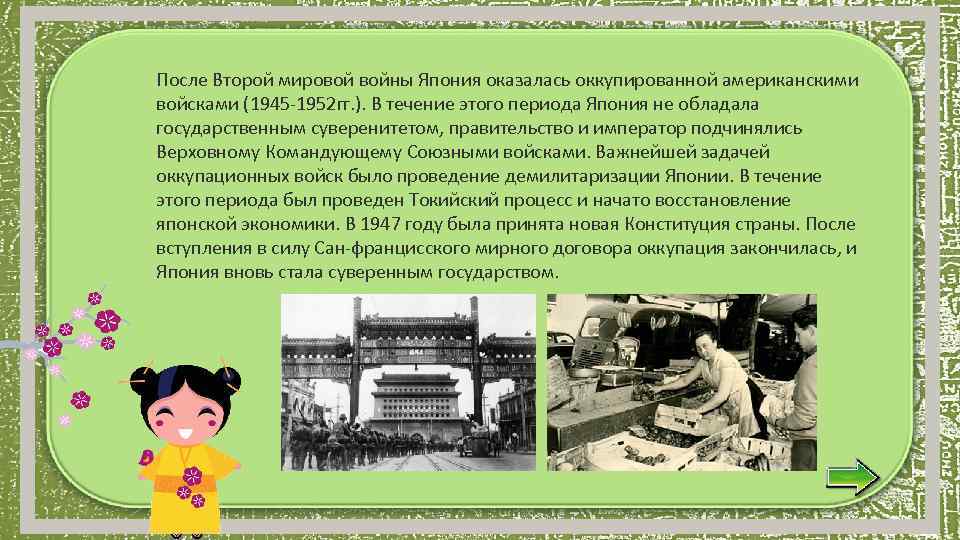 После Второй мировой войны Япония оказалась оккупированной американскими войсками (1945-1952гг.). В течение этого периода Япония не обладала государственным суверенитетом, правительство и император подчинялись Верховному Командующему Союзными войсками. Важнейшей задачей оккупационных войск было проведение демилитаризации Японии. В течение этого периода был проведен Токийский процесс и начато восстановление японской экономики. В 1947 году была принята новая Конституция страны. После вступления в силу Сан-францисского мирного договора оккупация закончилась, и Япония вновь стала суверенным государством.